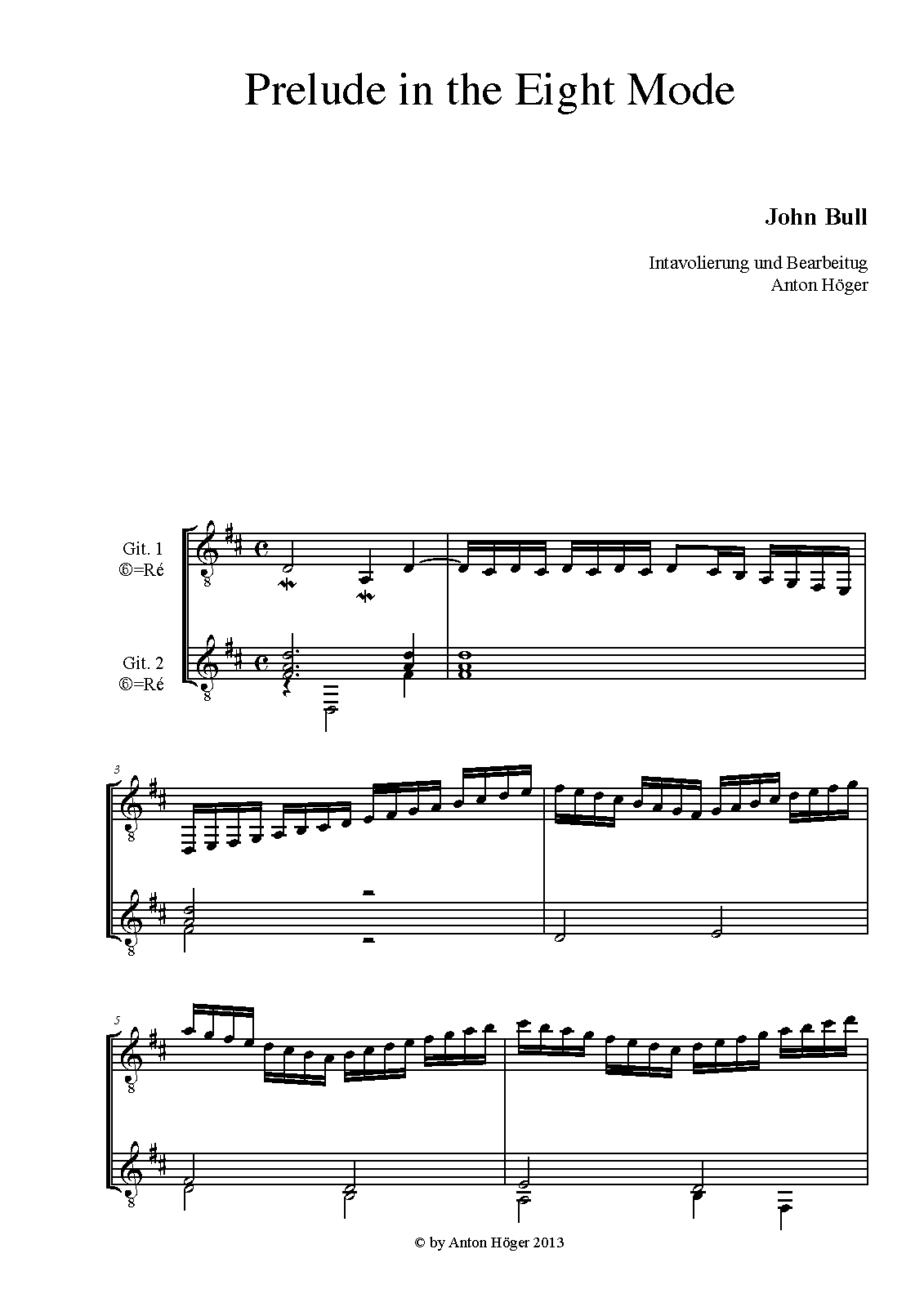 Prelude in the Eight Mode

John Bull

Intavolierung und Bearbeitug
Anton Höger

Git. 1
⑥=Ré

Git. 2
⑥=Ré

3

5

© by Anton Höger 2013